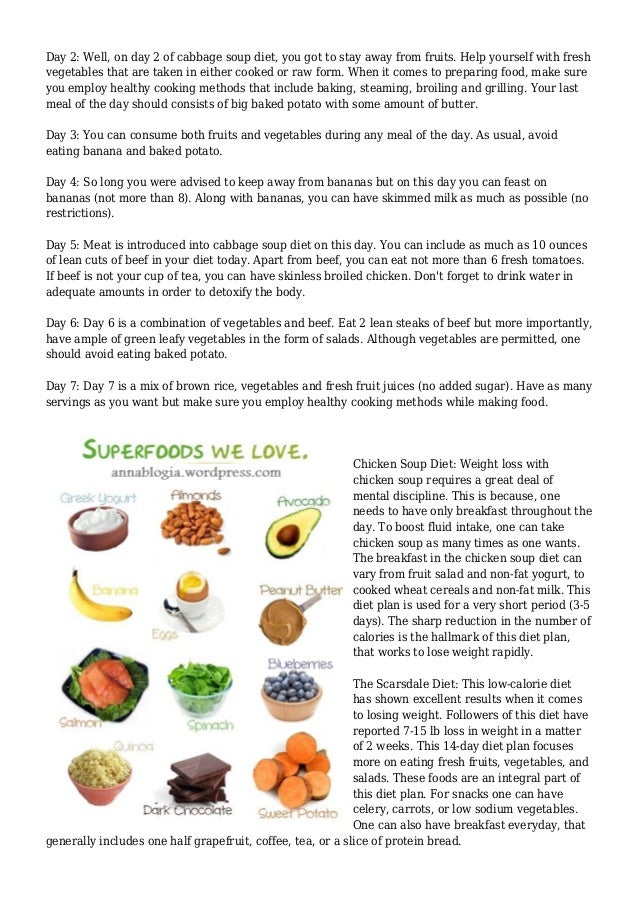 Day 2: Well, on day 2 of cabbage soup diet, you got to stay away from fruits. Help yourself with fresh vegetables that are taken in either cooked or raw form. When it comes to preparing food, make sure you employ healthy cooking methods that include baking, steaming, broiling and grilling. Your last meal of the day should consists of big baked potato with some amount of butter.

Day 3: You can consume both fruits and vegetables during any meal of the day. As usual, avoid eating banana and baked potato.

Day 4: So long you were advised to keep away from bananas but on this day you can feast on bananas (not more than 8). Along with bananas, you can have skimmed milk as much as possible (no restrictions).

Day 5: Meat is introduced into cabbage soup diet on this day. You can include as much as 10 ounces of lean cuts of beef in your diet today. Apart from beef, you can eat not more than 6 fresh tomatoes. If beef is not your cup of tea, you can have skinless broiled chicken. Don't forget to drink water in adequate amounts in order to detoxify the body.

Day 6: Day 6 is a combination of vegetables and beef. Eat 2 lean steaks of beef but more importantly, have ample of green leafy vegetables in the form of salads. Although vegetables are permitted, one should avoid eating baked potato.

Day 7: Day 7 is a mix of brown rice, vegetables and fresh fruit juices (no added sugar). Have as many servings as you want but make sure you employ healthy cooking methods while making food.

SUPERFOODS WE LOVE.
annablogia.wordpress.com
Greek Yogurt
Almonds
Avocado
Banana
Eggs
Peanut Butter
Salmon
Spinach
Blueberries
Quinoa
Dark Chocolate
Sweet Potato

Chicken Soup Diet: Weight loss with chicken soup requires a great deal of mental discipline. This is because, one needs to have only breakfast throughout the day. To boost fluid intake, one can take chicken soup as many times as one wants. The breakfast in the chicken soup diet can vary from fruit salad and non-fat yogurt, to cooked wheat cereals and non-fat milk. This diet plan is used for a very short period (3-5 days). The sharp reduction in the number of calories is the hallmark of this diet plan, that works to lose weight rapidly.

The Scarsdale Diet: This low-calorie diet has shown excellent results when it comes to losing weight. Followers of this diet have reported 7-15 lb loss in weight in a matter of 2 weeks. This 14-day diet plan focuses more on eating fresh fruits, vegetables, and salads. These foods are an integral part of this diet plan. For snacks one can have celery, carrots, or low sodium vegetables. One can also have breakfast everyday, that generally includes one half grapefruit, coffee, tea, or a slice of protein bread.